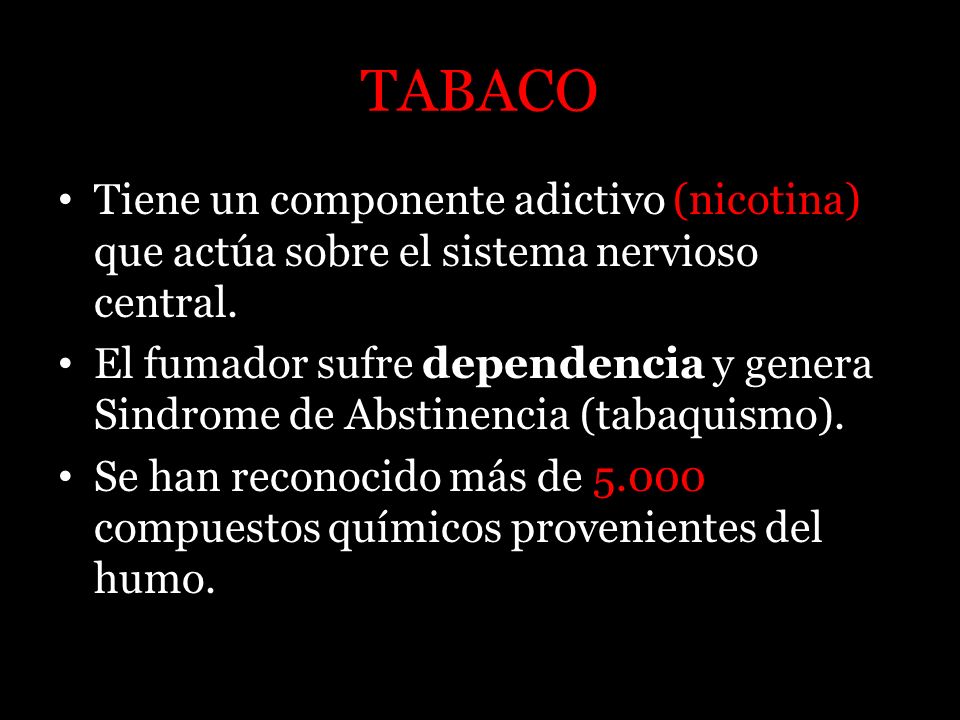 TABACO

• Tiene un componente adictivo (nicotina) que actúa sobre el sistema nervioso central.
• El fumador sufre dependencia y genera Sindrome de Abstinencia (tabaquismo).
• Se han reconocido más de 5.000 compuestos químicos provenientes del humo.